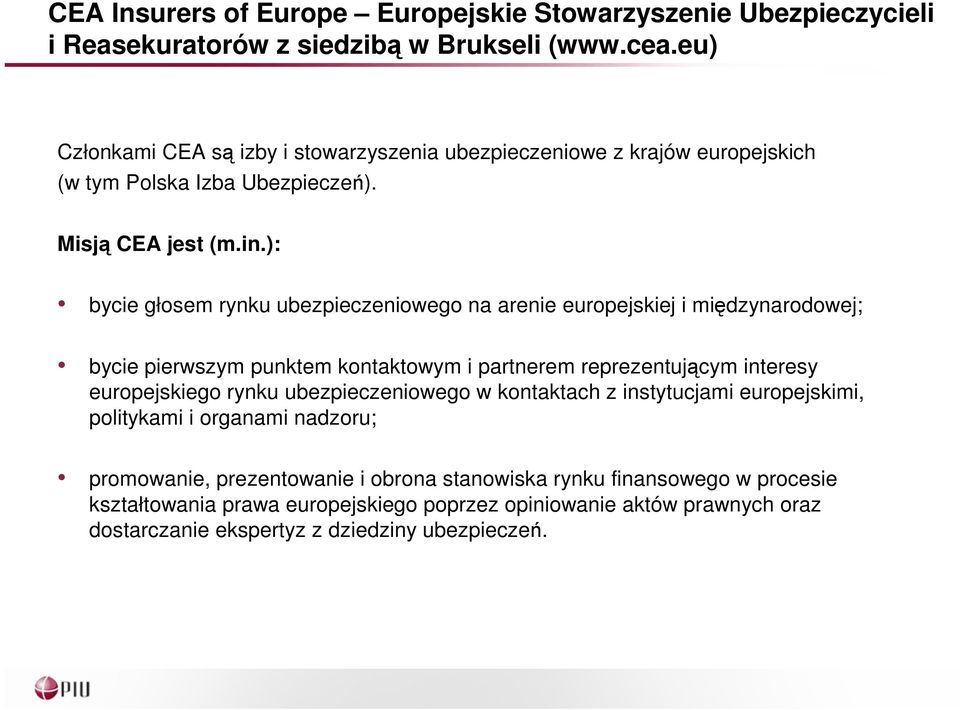 CEA Insurers of Europe – Europejskie Stowarzyszenie Ubezpieczycieli i Reasekuratorów z siedzibą w Brukseli (www.cea.eu)

Członkami CEA są izby i stowarzyszenia ubezpieczeniowe z krajów europejskich (w tym Polska Izba Ubezpieczeń).

Misją CEA jest (m.in.):

• bycie głosem rynku ubezpieczeniowego na arenie europejskiej i międzynarodowej;

• bycie pierwszym punktem kontaktowym i partnerem reprezentującym interesy europejskiego rynku ubezpieczeniowego w kontaktach z instytucjami europejskimi, politykami i organami nadzoru;

• promowanie, prezentowanie i obrona stanowiska rynku finansowego w procesie kształtowania prawa europejskiego poprzez opiniowanie aktów prawnych oraz dostarczanie ekspertyz z dziedziny ubezpieczeń.

PIU